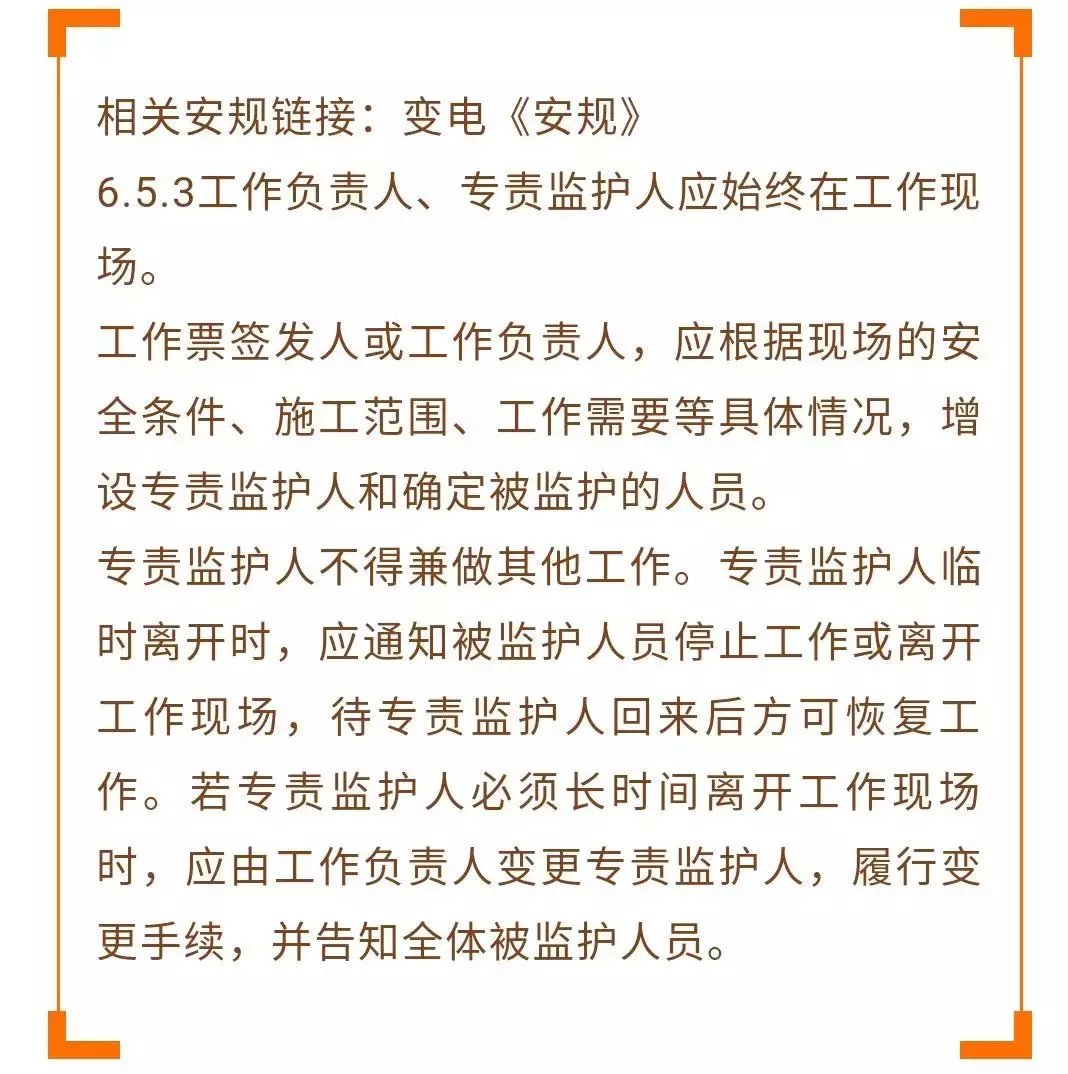 相关安规链接：变电《安规》

6.5.3工作负责人、专责监护人应始终在工作现场。

工作票签发人或工作负责人，应根据现场的安全条件、施工范围、工作需要等具体情况，增设专责监护人和确定被监护的人员。

专责监护人不得兼做其他工作。专责监护人临时离开时，应通知被监护人员停止工作或离开工作现场，待专责监护人回来后方可恢复工作。若专责监护人必须长时间离开工作现场时，应由工作负责人变更专责监护人，履行变更手续，并告知全体被监护人员。